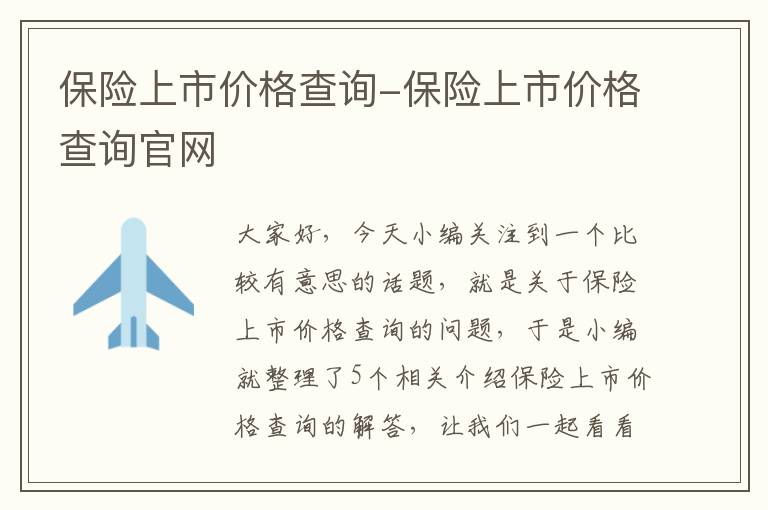 保险上市价格查询-保险上市价格查询官网

大家好，今天小编关注到一个比较有意思的话题，就是关于保险上市价格查询的问题，于是小编就整理了5个相关介绍保险上市价格查询的解答，让我们一起看看